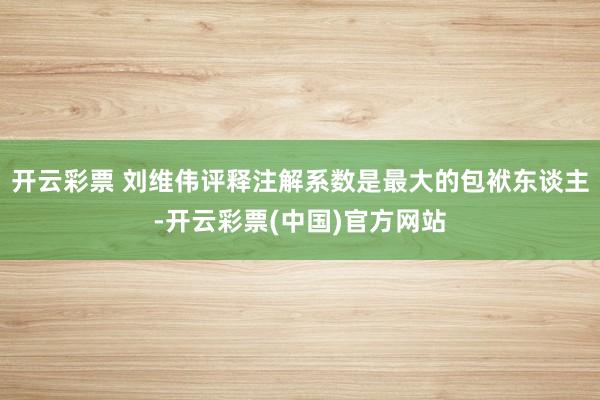 开云彩票 刘维伟评释注解系数是最大的包袱东谈主-开云彩票(中国)官方网站